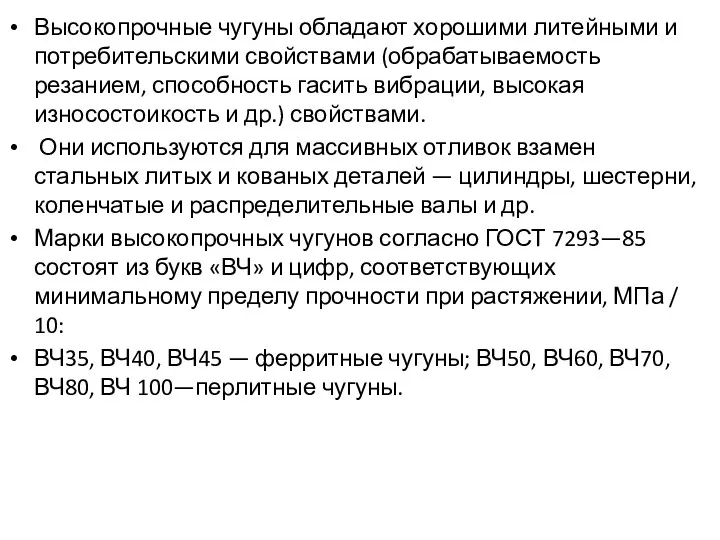 • Высокопрочные чугуны обладают хорошими литейными и потребительскими свойствами (обрабатываемость резанием, способность гасить вибрации, высокая износостоикость и др.) свойствами.

• Они используются для массивных отливок взамен стальных литых и кованых деталей — цилиндры, шестерни, коленчатые и распределительные валы и др.

• Марки высокопрочных чугунов согласно ГОСТ 7293—85 состоят из букв «ВЧ» и цифр, соответствующих минимальному пределу прочности при растяжении, МПа / 10:

• ВЧ35, ВЧ40, ВЧ45 — ферритные чугуны; ВЧ50, ВЧ60, ВЧ70, ВЧ80, ВЧ 100—перлитные чугуны.